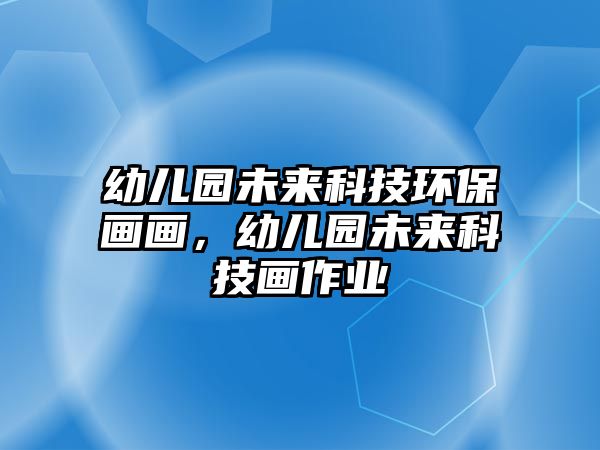 幼儿园未来科技环保画画，幼儿园未来科技画作业